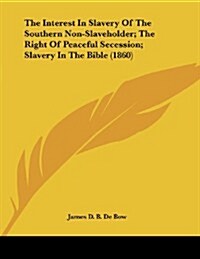 The Interest In Slavery Of The Southern Non-Slaveholder; The Right Of Peaceful Secession; Slavery In The Bible (1860)

James D. B. De Bow